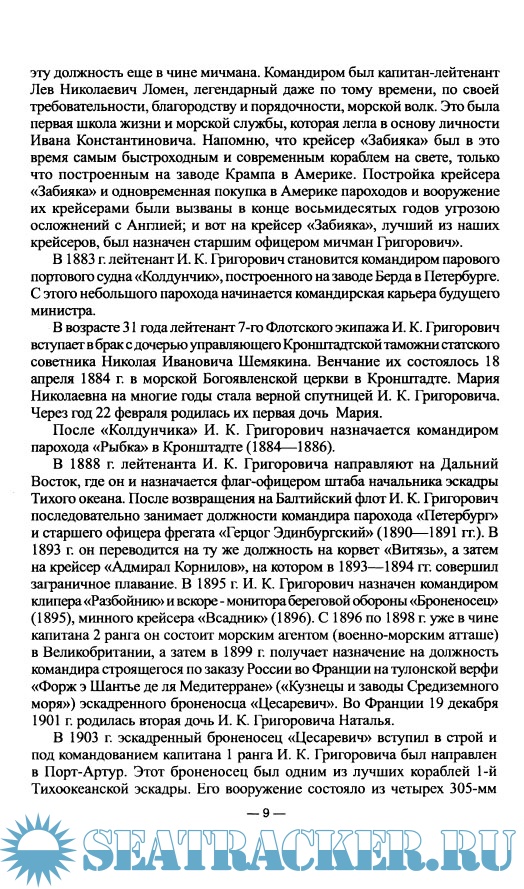 эту должность еще в чине мичмана. Командиром был капитан-лейтенант Лев Николаевич Ломен, легендарный даже по тому времени, по своей требовательности, благородству и порядочности, морской волк. Это была первая школа жизни и морской службы, которая легла в основу личности Ивана Константиновича. Напомню, что крейсер «Забияка» был в это время самым быстроходным и современным кораблем на свете, только что построенным на заводе Крампа в Америке. Постройка крейсера «Забияка» и одновременная покупка в Америке пароходов и вооружение их крейсерами были вызваны в конце восьмидесятых годов угрозою осложнений с Англией; и вот на крейсер «Забияка», лучший из наших крейсеров, был назначен старшим офицером мичман Григорович».

В 1883 г. лейтенант И. К. Григорович становится командиром парового портового судна «Колдунчик», построенного на заводе Берда в Петербурге. С этого небольшого парохода начинается командирская карьера будущего министра.

В возрасте 31 года лейтенант 7-го Флотского экипажа И. К. Григорович вступает в брак с дочерью управляющего Кронштадтской таможни статского советника Николая Ивановича Шемякина. Венчание их состоялось 18 апреля 1884 г. в морской Богоявленской церкви в Кронштадте. Мария Николаевна на многие годы стала верной спутницей И. К. Григоровича. Через год 22 февраля родилась их первая дочь Мария.

После «Колдунчика» И. К. Григорович назначается командиром парохода «Рыбка» в Кронштадте (1884—1886).

В 1888 г. лейтенанта И. К. Григоровича направляют на Дальний Восток, где он и назначается флаг-офицером штаба начальника эскадры Тихого океана. После возвращения на Балтийский флот И. К. Григорович последовательно занимает должности командира парохода «Петербург» и старшего офицера фрегата «Герцог Эдинбургский» (1890—1891 гг.). В 1893 г. он переводится на ту же должность на корвет «Витязь», а затем на крейсер «Адмирал Корнилов», на котором в 1893—1894 гг. совершил заграничное плавание. В 1895 г. И. К. Григорович назначен командиром клипера «Разбойник» и вскоре - монитора береговой обороны «Броненосец» (1895), минного крейсера «Всадник» (1896). С 1896 по 1898 г. уже в чине капитана 2 ранга он состоит морским агентом (военно-морским атташе) в Великобритании, а затем в 1899 г. получает назначение на должность командира строящегося по заказу России во Франции на тулонской верфи «Форж э Шантье де ля Медитерране» («Кузнецы и заводы Средиземного моря») эскадренного броненосца «Цесаревич». Во Франции 19 декабря 1901 г. родилась вторая дочь И. К. Григоровича Наталья.

В 1903 г. эскадренный броненосец «Цесаревич» вступил в строй и под командованием капитана 1 ранга И. К. Григоровича был направлен в Порт-Артур. Этот броненосец был одним из лучших кораблей 1-й Тихоокеанской эскадры. Его вооружение состояло из четырех 305-мм

— 9 —

SEATRACKER.RU